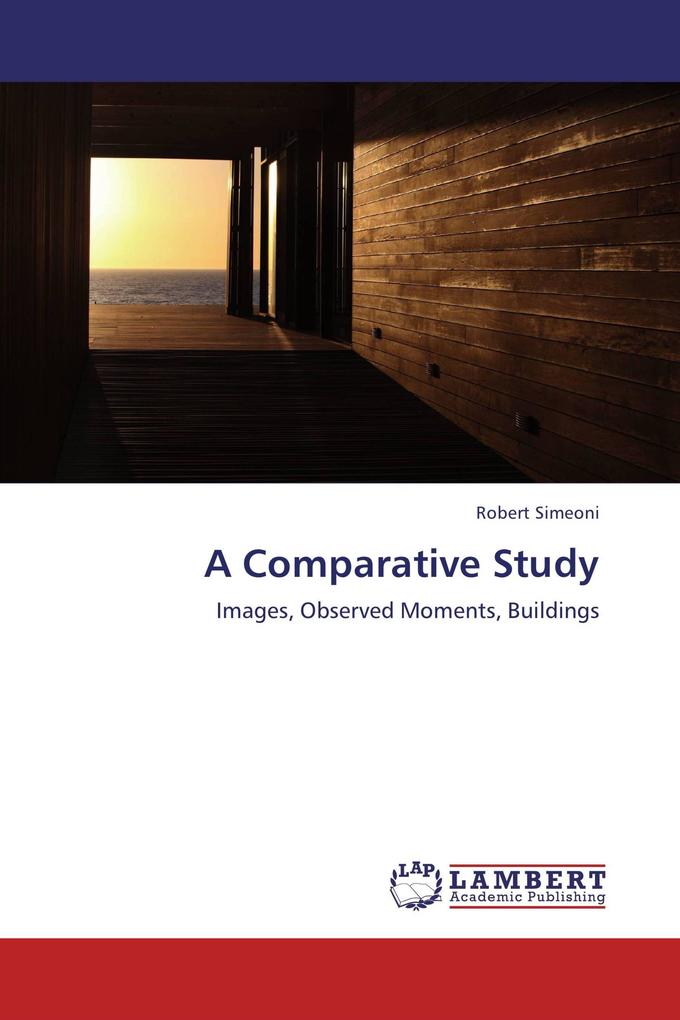 Robert Simeoni

A Comparative Study

Images, Observed Moments, Buildings

LAP LAMBERT Academic Publishing